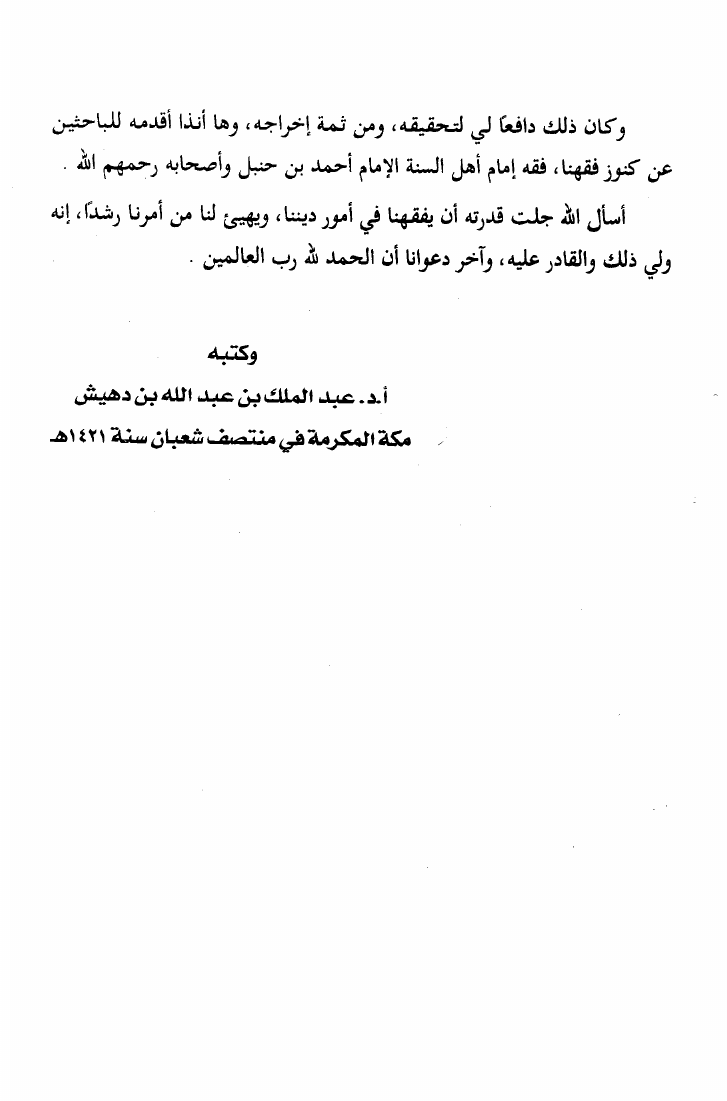 وكان ذلك دافعًا لي لتحقيقه، ومن ثمة إخراجه، وها أنذا أقدمه للباحثين عن كنوز فقهنا، فقه إمام أهل السنة الإمام أحمد بن حنبل وأصحابه رحمهم الله .

أسأل الله جلت قدرته أن يفقهنا في أمور ديننا، ويهيئ لنا من أمرنا رشدًا، إنه ولي ذلك والقادر عليه، وآخر دعوانا أن الحمد لله رب العالمين .

وكتبه
أ.د. عبد الملك بن عبد الله بن دهيش
مكة المكرمة في منتصف شعبان سنة ١٤٢١هـ